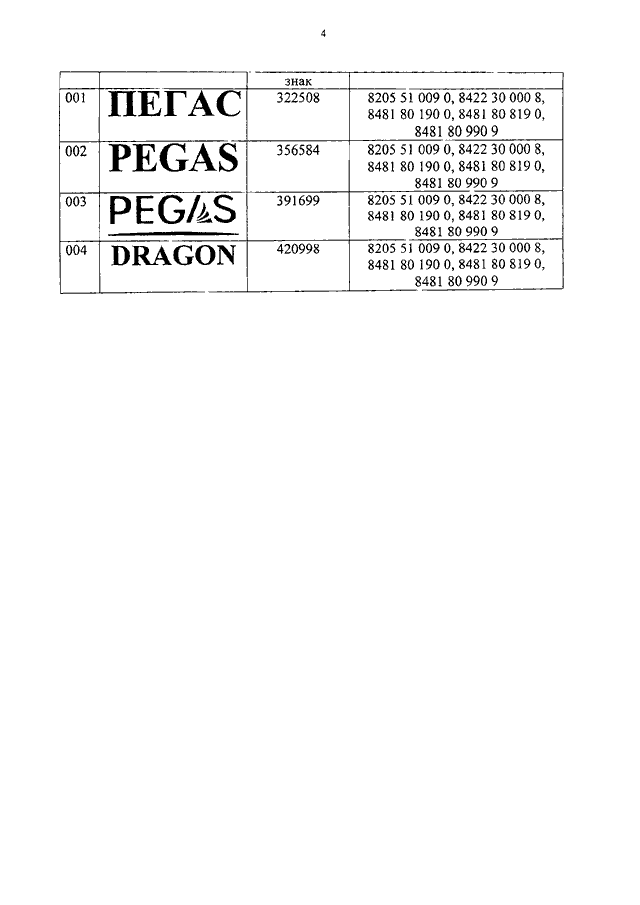 4

|  |  | знак |  |
|---|---|---|---|
| 001 | ПЕГАС | 322508 | 8205 51 009 0, 8422 30 000 8, 8481 80 190 0, 8481 80 819 0, 8481 80 990 9 |
| 002 | PEGAS | 356584 | 8205 51 009 0, 8422 30 000 8, 8481 80 190 0, 8481 80 819 0, 8481 80 990 9 |
| 003 | PEGAS | 391699 | 8205 51 009 0, 8422 30 000 8, 8481 80 190 0, 8481 80 819 0, 8481 80 990 9 |
| 004 | DRAGON | 420998 | 8205 51 009 0, 8422 30 000 8, 8481 80 190 0, 8481 80 819 0, 8481 80 990 9 |